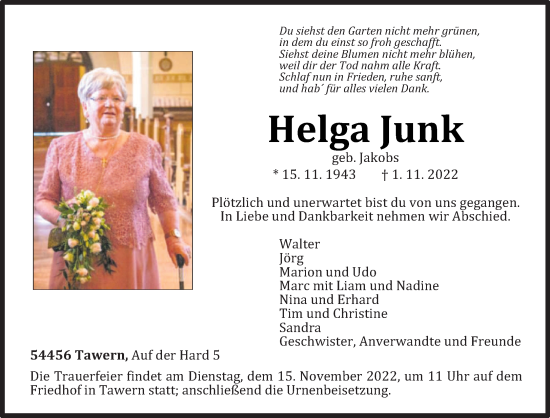 Du siehst den Garten nicht mehr grünen,
in dem du einst so froh geschafft.
Siehst deine Blumen nicht mehr blühen,
weil dir der Tod nahm alle Kraft.
Schlaf nun in Frieden, ruhe sanft,
und hab´ für alles vielen Dank.

Helga Junk
geb. Jakobs
* 15. 11. 1943 † 1. 11. 2022

Plötzlich und unerwartet bist du von uns gegangen.
In Liebe und Dankbarkeit nehmen wir Abschied.

Walter
Jörg
Marion und Udo
Marc mit Liam und Nadine
Nina und Erhard
Tim und Christine
Sandra
Geschwister, Anverwandte und Freunde

54456 Tawern, Auf der Hard 5

Die Trauerfeier findet am Dienstag, dem 15. November 2022, um 11 Uhr auf dem Friedhof in Tawern statt; anschließend die Urnenbeisetzung.